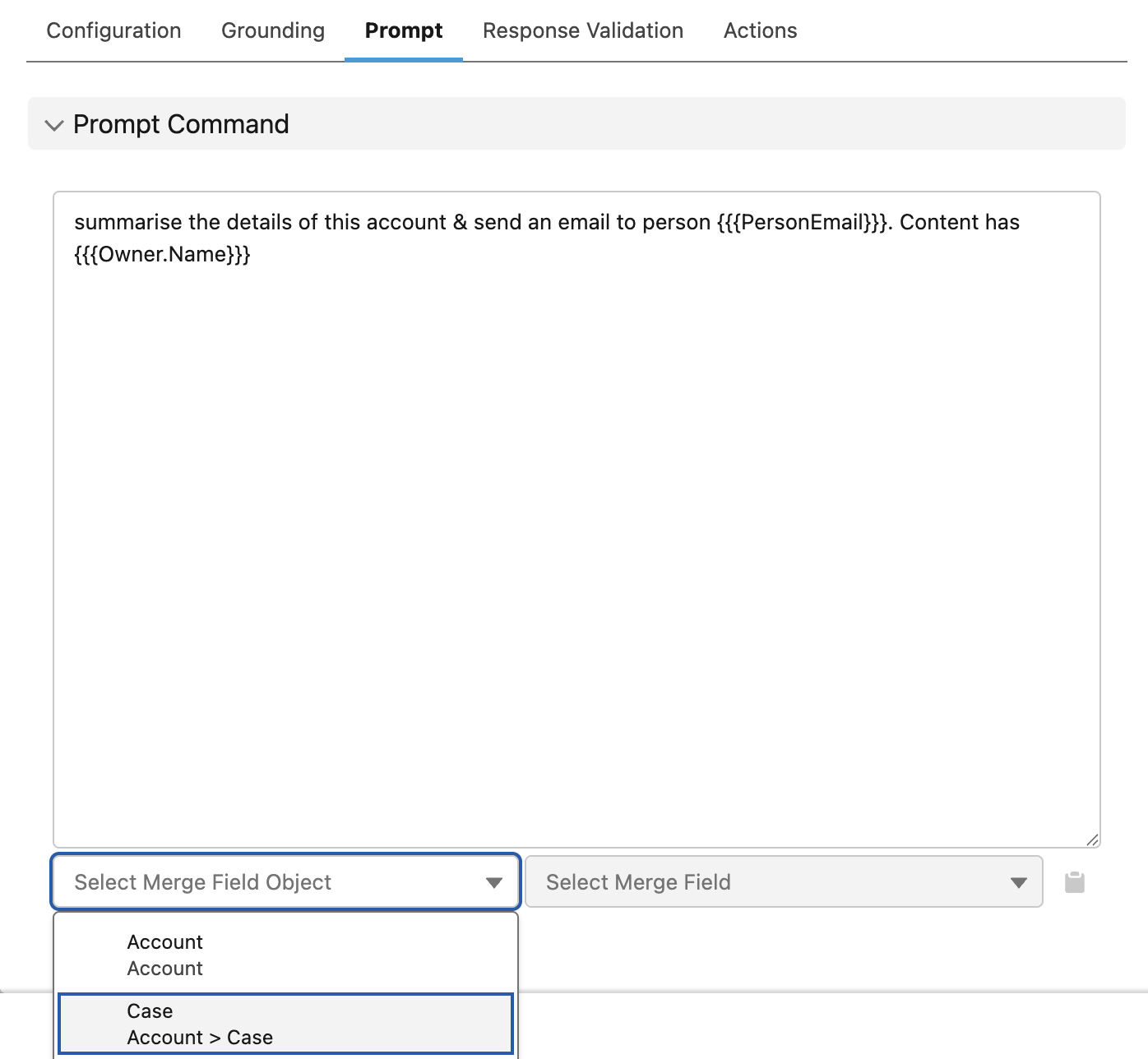 Configuration Grounding Prompt Response Validation Actions

Prompt Command

summarise the details of this account & send an email to person {{{PersonEmail}}}. Content has {{{Owner.Name}}}

Select Merge Field Object

Select Merge Field

Account
Account

Case
Account > Case